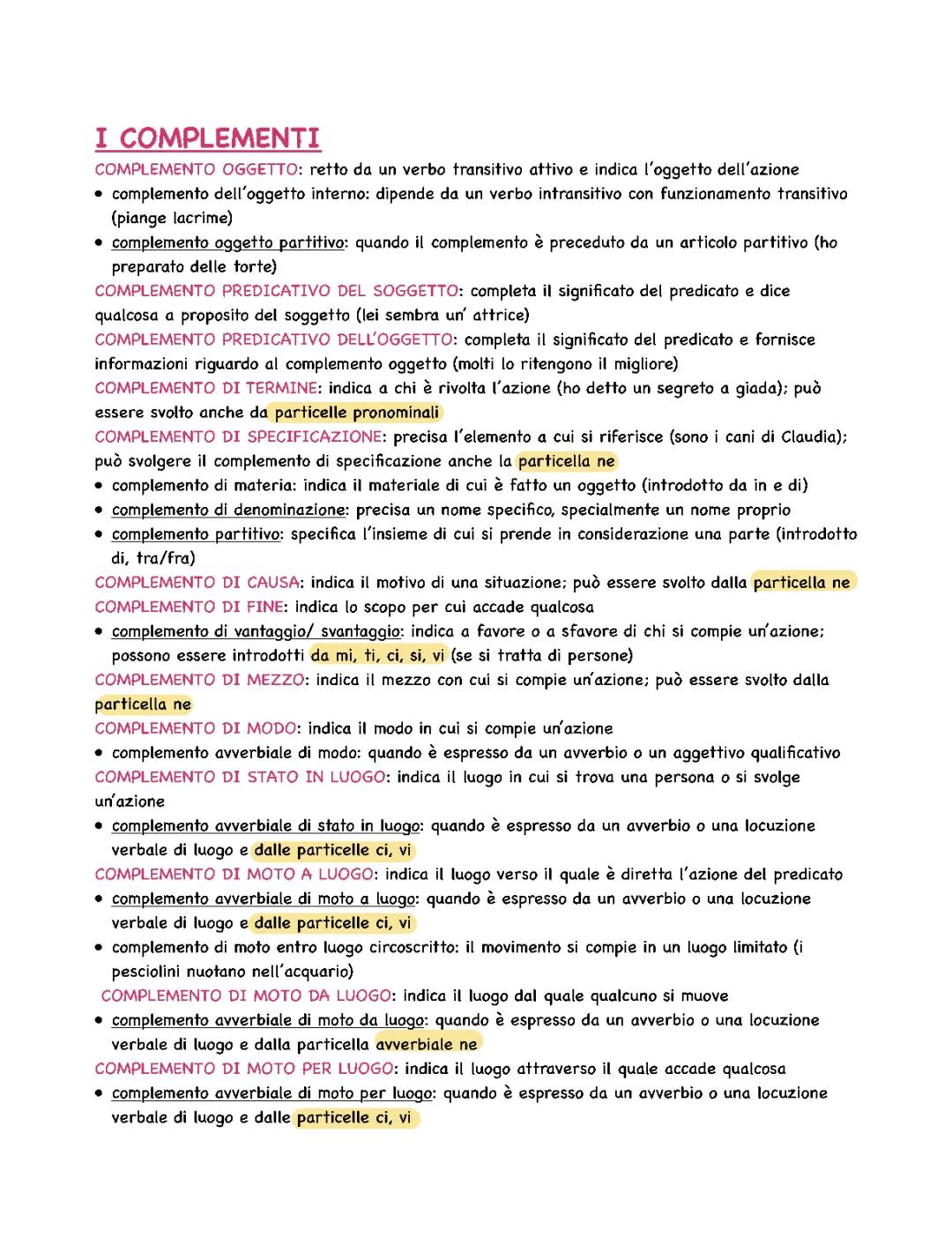 I COMPLEMENTI

COMPLEMENTO OGGETTO: retto da un verbo transitivo attivo e indica l'oggetto dell'azione

• complemento dell'oggetto interno: dipende da un verbo intransitivo con funzionamento transitivo (piange lacrime)
• complemento oggetto partitivo: quando il complemento è preceduto da un articolo partitivo (ho preparato delle torte)

COMPLEMENTO PREDICATIVO DEL SOGGETTO: completa il significato del predicato e dice qualcosa a proposito del soggetto (lei sembra un' attrice)

COMPLEMENTO PREDICATIVO DELL'OGGETTO: completa il significato del predicato e fornisce informazioni riguardo al complemento oggetto (molti lo ritengono il migliore)

COMPLEMENTO DI TERMINE: indica a chi è rivolta l'azione (ho detto un segreto a giada); può essere svolto anche da particelle pronominali

COMPLEMENTO DI SPECIFICAZIONE: precisa l'elemento a cui si riferisce (sono i cani di Claudia); può svolgere il complemento di specificazione anche la particella ne

• complemento di materia: indica il materiale di cui è fatto un oggetto (introdotto da in e di)
• complemento di denominazione: precisa un nome specifico, specialmente un nome proprio
• complemento partitivo: specifica l'insieme di cui si prende in considerazione una parte (introdotto di, tra/fra)

COMPLEMENTO DI CAUSA: indica il motivo di una situazione; può essere svolto dalla particella ne

COMPLEMENTO DI FINE: indica lo scopo per cui accade qualcosa

• complemento di vantaggio/ svantaggio: indica a favore o a sfavore di chi si compie un'azione; possono essere introdotti da mi, ti, ci, si, vi (se si tratta di persone)

COMPLEMENTO DI MEZZO: indica il mezzo con cui si compie un'azione; può essere svolto dalla particella ne

COMPLEMENTO DI MODO: indica il modo in cui si compie un'azione

• complemento avverbiale di modo: quando è espresso da un avverbio o un aggettivo qualificativo

COMPLEMENTO DI STATO IN LUOGO: indica il luogo in cui si trova una persona o si svolge un'azione

• complemento avverbiale di stato in luogo: quando è espresso da un avverbio o una locuzione verbale di luogo e dalle particelle ci, vi

COMPLEMENTO DI MOTO A LUOGO: indica il luogo verso il quale è diretta l'azione del predicato

• complemento avverbiale di moto a luogo: quando è espresso da un avverbio o una locuzione verbale di luogo e dalle particelle ci, vi
• complemento di moto entro luogo circoscritto: il movimento si compie in un luogo limitato (i pesciolini nuotano nell'acquario)

COMPLEMENTO DI MOTO DA LUOGO: indica il luogo dal quale qualcuno si muove

• complemento avverbiale di moto da luogo: quando è espresso da un avverbio o una locuzione verbale di luogo e dalla particella avverbiale ne

COMPLEMENTO DI MOTO PER LUOGO: indica il luogo attraverso il quale accade qualcosa

• complemento avverbiale di moto per luogo: quando è espresso da un avverbio o una locuzione verbale di luogo e dalle particelle ci, vi